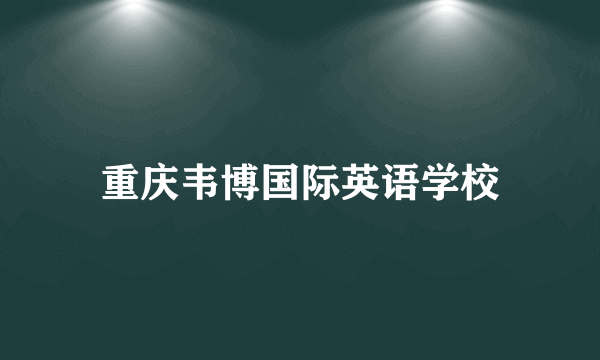 重庆韦博国际英语学校